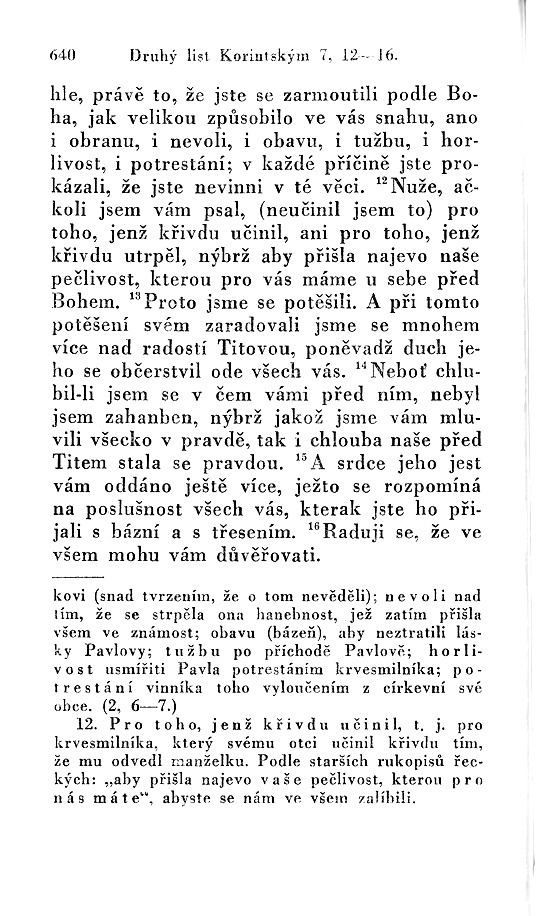 640 Druhý list Korintským 7, 12—16.

hle, právě to, že jste se zarmoutili podle Boha, jak velikou způsobilo ve vás snahu, ano i obranu, i nevoli, i obavu, i tužbu, i horlivost, i potrestání; v každé příčině jste prokázali, že jste nevinni v té věci. $^{12}$Nuže, ačkoli jsem vám psal, (neučinil jsem to) pro toho, jenž křivdu učinil, ani pro toho, jenž křivdu utrpěl, nýbrž aby přišla najevo naše pečlivost, kterou pro vás máme u sebe před Bohem. $^{13}$Proto jsme se potěšili. A při tomto potěšení svém zaradovali jsme se mnohem více nad radostí Titovou, poněvadž duch jeho se občerstvil ode všech vás. $^{14}$Neboť chlubil-li jsem se v čem vámi před ním, nebyl jsem zahanben, nýbrž jakož jsme vám mluvili všecko v pravdě, tak i chlouba naše před Titem stala se pravdou. $^{15}$A srdce jeho jest vám oddáno ještě více, ježto se rozpomíná na poslušnost všech vás, kterak jste ho přijali s bázní a s třesením. $^{16}$Raduji se, že ve všem mohu vám důvěřovati.

kovi (snad tvrzením, že o tom nevěděli); nevoli nad tím, že se strpěla ona hanebnost, jež zatím přišla všem ve známost; obavu (bázeň), aby neztratili lásky Pavlovy; tužbu po příchodě Pavlově; horlivost usmířiti Pavla potrestáním krvesmilníka; potrestání vinníka toho vyloučením z církevní své obce. (2, 6—7.)

12. Pro toho, jenž křivdu učinil, t. j. pro krvesmilníka, který svému otci učinil křivdu tím, že mu odvedl manželku. Podle starších rukopisů řeckých: „aby přišla najevo vaše pečlivost, kterou pro nás máte“, abyste se nám ve všem zalíbili.